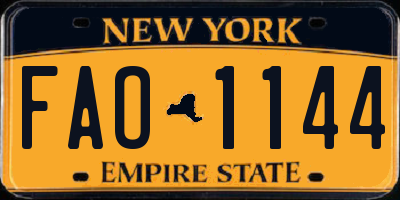 NEW YORK

FAO 1144

EMPIRE STATE